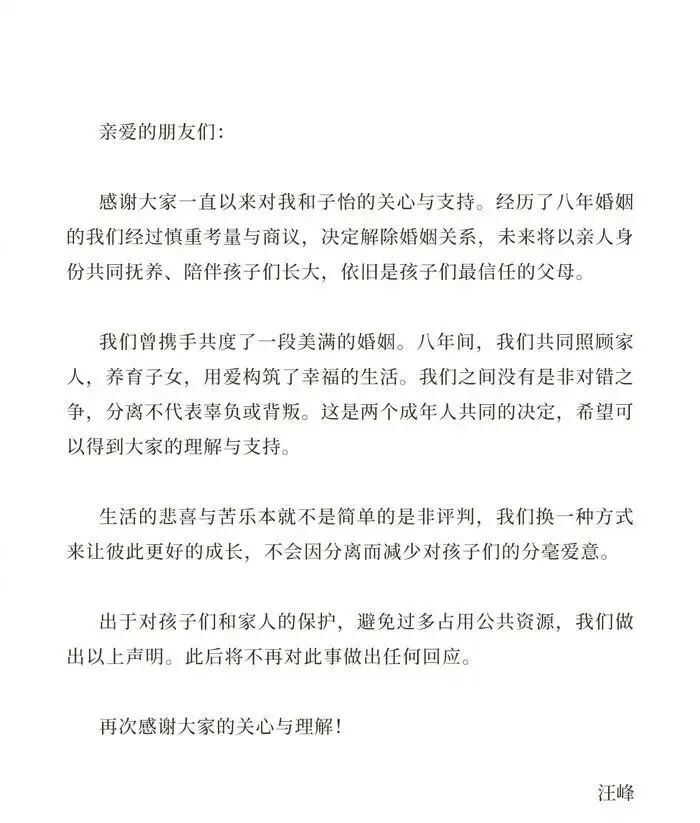 亲爱的朋友们:

感谢大家一直以来对我和子怡的关心与支持。经历了八年婚姻的我们经过慎重考量与商议，决定解除婚姻关系，未来将以亲人身份共同抚养、陪伴孩子们长大，依旧是孩子们最信任的父母。

我们曾携手共度了一段美满的婚姻。八年间，我们共同照顾家人，养育子女，用爱构筑了幸福的生活。我们之间没有是非对错之争，分离不代表辜负或背叛。这是两个成年人共同的决定，希望可以得到大家的理解与支持。

生活的悲喜与苦乐本就不是简单的是非评判，我们换一种方式来让彼此更好的成长，不会因分离而减少对孩子们的分毫爱意。

出于对孩子们和家人的保护，避免过多占用公共资源，我们做出以上声明。此后将不再对此事做出任何回应。

再次感谢大家的关心与理解!

汪峰